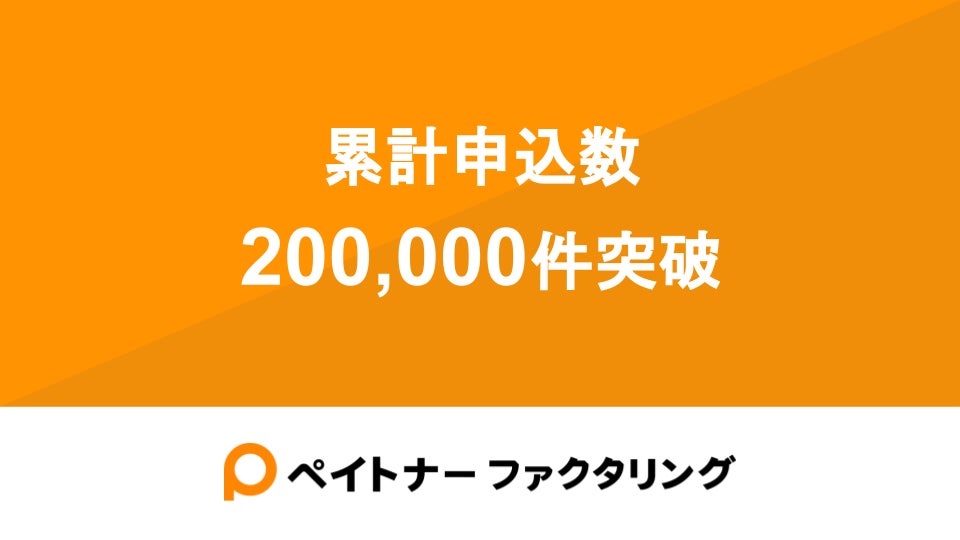 累計申込数
200,000件突破

ペイトナー ファクタリング